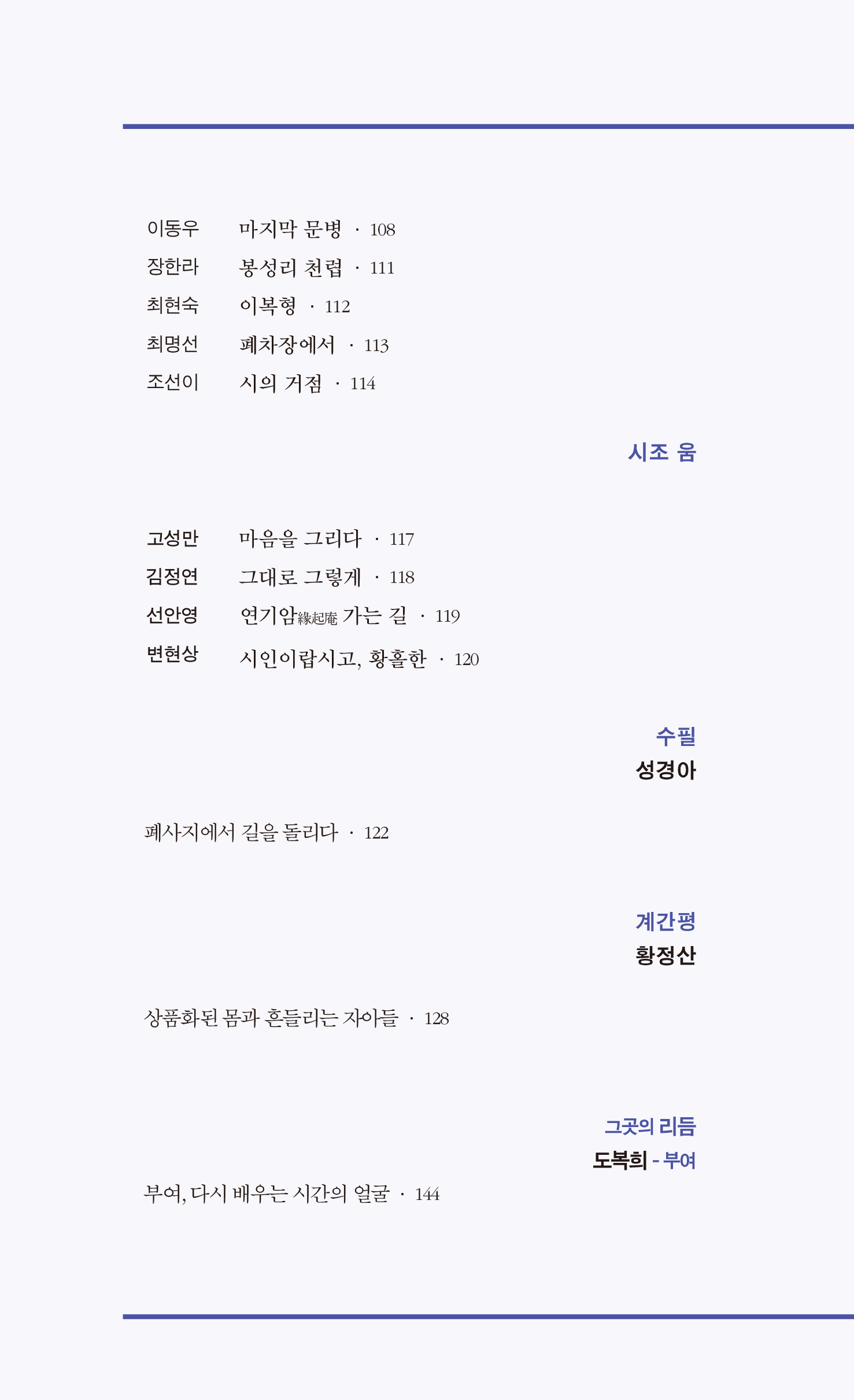 이동우 마지막 문병 · 108
장한라 봉성리 천렵 · 111
최현숙 이복형 · 112
최명선 폐차장에서 · 113
조선이 시의 거점 · 114

시조 움

고성만 마음을 그리다 · 117
김정연 그대로 그렇게 · 118
선안영 연기암緣起庵 가는 길 · 119
변현상 시인이랍시고, 황홀한 · 120

수필
성경아

폐사지에서 길을 돌리다 · 122

계간평
황정산

상품화된 몸과 흔들리는 자아들 · 128

그곳의 리듬
도복희 - 부여

부여, 다시 배우는 시간의 얼굴 · 144